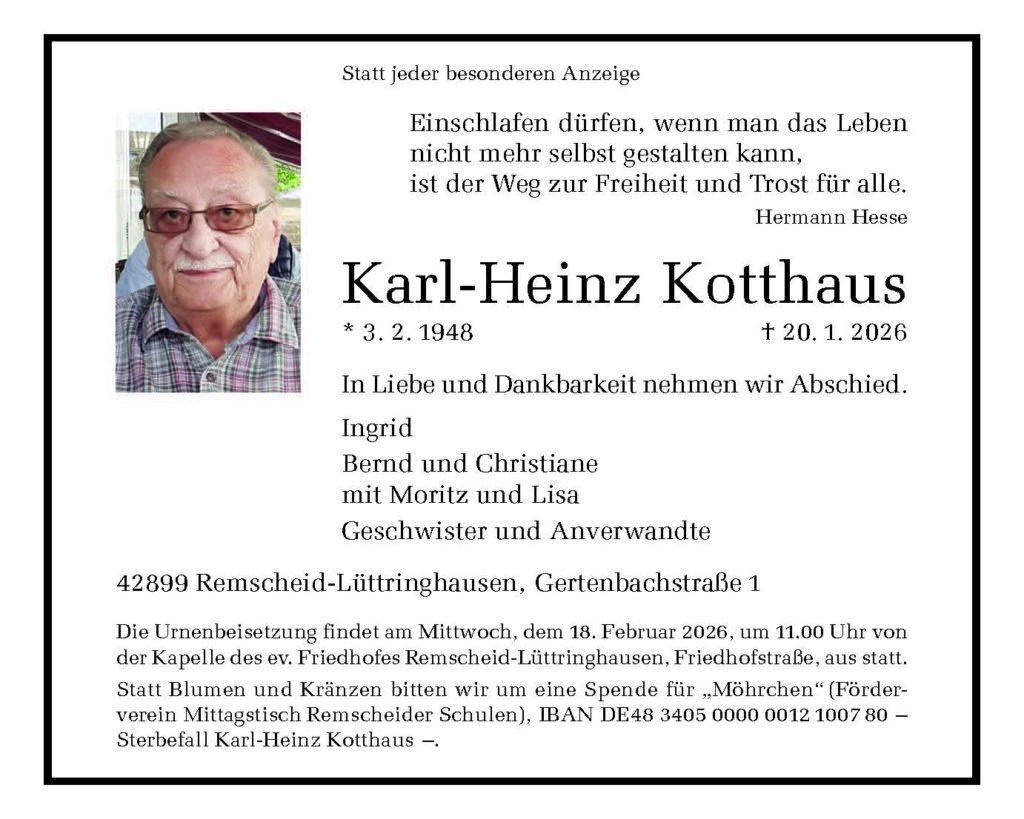 Statt jeder besonderen Anzeige

Einschlafen dürfen, wenn man das Leben nicht mehr selbst gestalten kann, ist der Weg zur Freiheit und Trost für alle.
Hermann Hesse

Karl-Heinz Kotthaus

* 3. 2. 1948 † 20. 1. 2026

In Liebe und Dankbarkeit nehmen wir Abschied.

Ingrid
Bernd und Christiane
mit Moritz und Lisa
Geschwister und Anverwandte

42899 Remscheid-Lüttringhausen, Gertenbachstraße 1

Die Urnenbeisetzung findet am Mittwoch, dem 18. Februar 2026, um 11.00 Uhr von der Kapelle des ev. Friedhofes Remscheid-Lüttringhausen, Friedhofstraße, aus statt.

Statt Blumen und Kränzen bitten wir um eine Spende für „Möhrchen“ (Förderverein Mittagstisch Remscheider Schulen), IBAN DE48 3405 0000 0012 1007 80 – Sterbefall Karl-Heinz Kotthaus –.